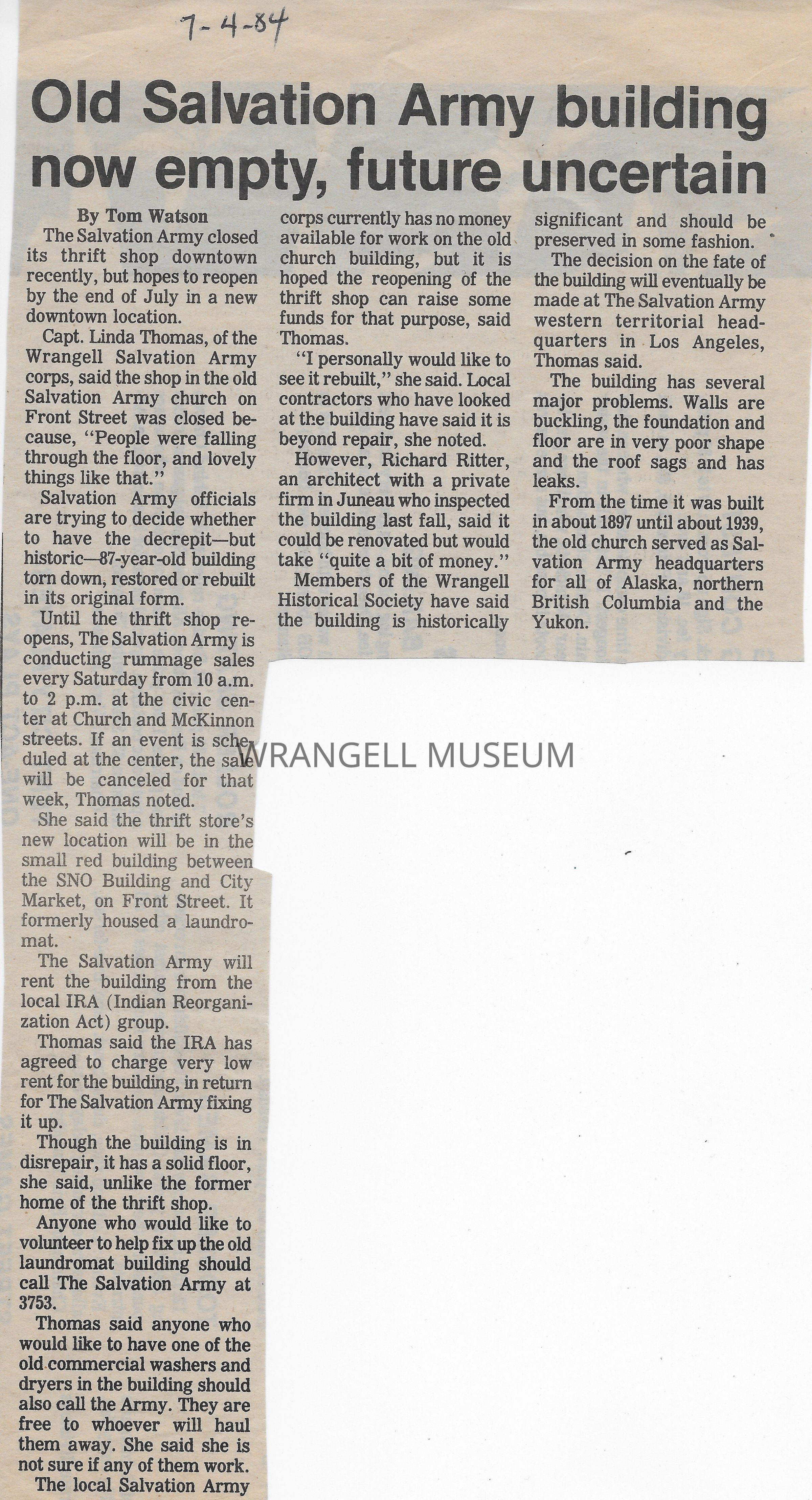 7-4-84

Old Salvation Army building now empty, future uncertain

By Tom Watson

The Salvation Army closed its thrift shop downtown recently, but hopes to reopen by the end of July in a new downtown location.

Capt. Linda Thomas, of the Wrangell Salvation Army corps, said the shop in the old Salvation Army church on Front Street was closed because, "People were falling through the floor, and lovely things like that."

Salvation Army officials are trying to decide whether to have the decrepit—but historic—87-year-old building torn down, restored or rebuilt in its original form.

Until the thrift shop reopens, The Salvation Army is conducting rummage sales every Saturday from 10 a.m. to 2 p.m. at the civic center at Church and McKinnon streets. If an event is scheduled at the center, the sale will be canceled for that week, Thomas noted.

She said the thrift store's new location will be in the small red building between the SNO Building and City Market, on Front Street. It formerly housed a laundromat.

The Salvation Army will rent the building from the local IRA (Indian Reorganization Act) group.

Thomas said the IRA has agreed to charge very low rent for the building, in return for The Salvation Army fixing it up.

Though the building is in disrepair, it has a solid floor, she said, unlike the former home of the thrift shop.

Anyone who would like to volunteer to help fix up the old laundromat building should call The Salvation Army at 3753.

Thomas said anyone who would like to have one of the old commercial washers and dryers in the building should also call the Army. They are free to whoever will haul them away. She said she is not sure if any of them work.

The local Salvation Army corps currently has no money available for work on the old church building, but it is hoped the reopening of the thrift shop can raise some funds for that purpose, said Thomas.

"I personally would like to see it rebuilt," she said. Local contractors who have looked at the building have said it is beyond repair, she noted.

However, Richard Ritter, an architect with a private firm in Juneau who inspected the building last fall, said it could be renovated but would take "quite a bit of money."

Members of the Wrangell Historical Society have said the building is historically significant and should be preserved in some fashion.

The decision on the fate of the building will eventually be made at The Salvation Army western territorial headquarters in Los Angeles, Thomas said.

The building has several major problems. Walls are buckling, the foundation and floor are in very poor shape and the roof sags and has leaks.

From the time it was built in about 1897 until about 1939, the old church served as Salvation Army headquarters for all of Alaska, northern British Columbia and the Yukon.

WRANGELL MUSEUM